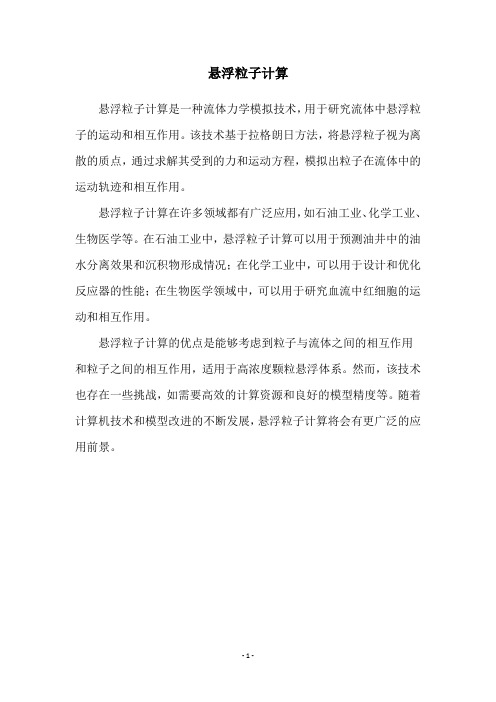 悬浮粒子计算

悬浮粒子计算是一种流体力学模拟技术，用于研究流体中悬浮粒子的运动和相互作用。该技术基于拉格朗日方法，将悬浮粒子视为离散的质点，通过求解其受到的力和运动方程，模拟出粒子在流体中的运动轨迹和相互作用。

悬浮粒子计算在许多领域都有广泛应用，如石油工业、化学工业、生物医学等。在石油工业中，悬浮粒子计算可以用于预测油井中的油水分离效果和沉积物形成情况；在化学工业中，可以用于设计和优化反应器的性能；在生物医学领域中，可以用于研究血流中红细胞的运动和相互作用。

悬浮粒子计算的优点是能够考虑到粒子与流体之间的相互作用和粒子之间的相互作用，适用于高浓度颗粒悬浮体系。然而，该技术也存在一些挑战，如需要高效的计算资源和良好的模型精度等。随着计算机技术和模型改进的不断发展，悬浮粒子计算将会有更广泛的应用前景。

- 1 -